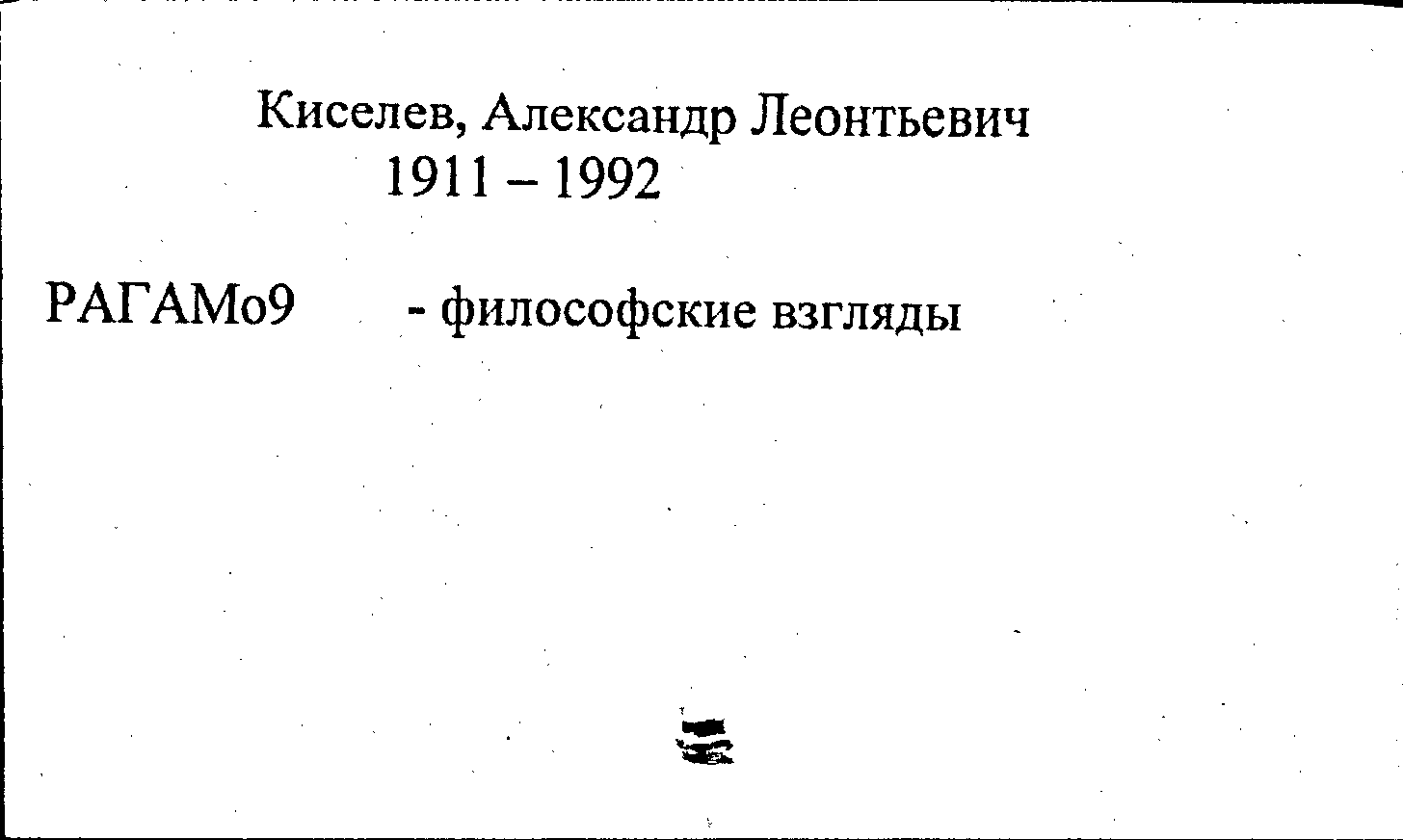 Киселев, Александр Леонтьевич
1911 – 1992

РАГАМо9 - философские взгляды